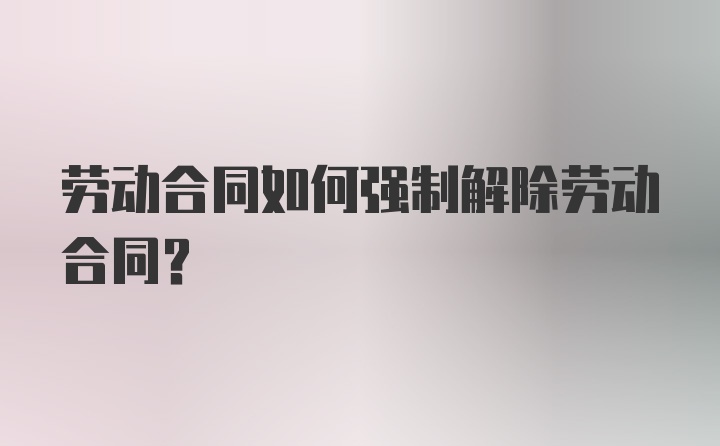 劳动合同如何强制解除劳动合同？